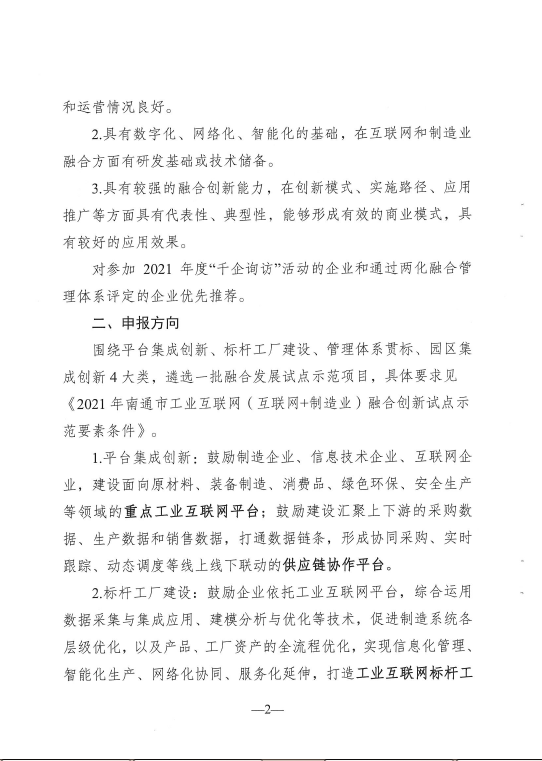 和运营情况良好。

2.具有数字化、网络化、智能化的基础，在互联网和制造业融合方面有研发基础或技术储备。

3.具有较强的融合创新能力，在创新模式、实施路径、应用推广等方面具有代表性、典型性，能够形成有效的商业模式，具有较好的应用效果。

对参加 2021 年度“千企询访”活动的企业和通过两化融合管理体系评定的企业优先推荐。

二、申报方向

围绕平台集成创新、标杆工厂建设、管理体系贯标、园区集成创新 4 大类，遴选一批融合发展试点示范项目，具体要求见《2021 年南通市工业互联网（互联网+制造业）融合创新试点示范要素条件》。

1.平台集成创新：鼓励制造企业、信息技术企业、互联网企业，建设面向原材料、装备制造、消费品、绿色环保、安全生产等领域的重点工业互联网平台；鼓励建设汇聚上下游的采购数据、生产数据和销售数据，打通数据链条，形成协同采购、实时跟踪、动态调度等线上线下联动的供应链协作平台。

2.标杆工厂建设：鼓励企业依托工业互联网平台，综合运用数据采集与集成应用、建模分析与优化等技术，促进制造系统各层级优化，以及产品、工厂资产的全流程优化，实现信息化管理、智能化生产、网络化协同、服务化延伸，打造工业互联网标杆工

—2—